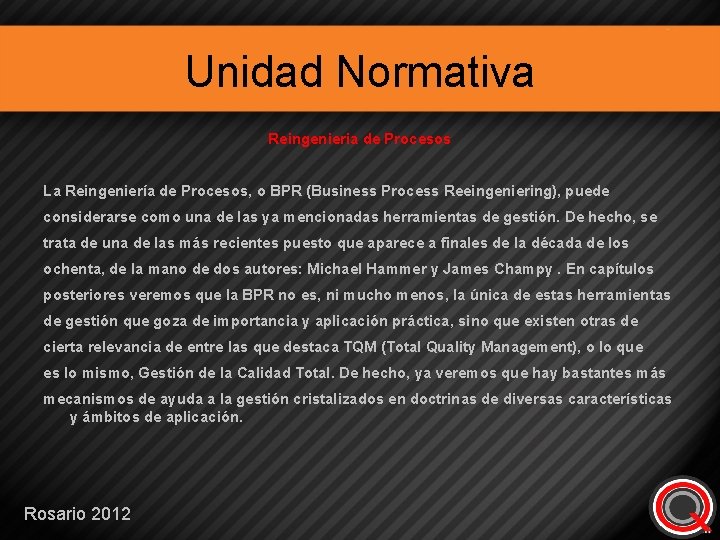 Unidad Normativa

Reingenieria de Procesos

La Reingeniería de Procesos, o BPR (Business Process Reeingeniering), puede considerarse como una de las ya mencionadas herramientas de gestión. De hecho, se trata de una de las más recientes puesto que aparece a finales de la década de los ochenta, de la mano de dos autores: Michael Hammer y James Champy . En capítulos posteriores veremos que la BPR no es, ni mucho menos, la única de estas herramientas de gestión que goza de importancia y aplicación práctica, sino que existen otras de cierta relevancia de entre las que destaca TQM (Total Quality Management), o lo que es lo mismo, Gestión de la Calidad Total. De hecho, ya veremos que hay bastantes más mecanismos de ayuda a la gestión cristalizados en doctrinas de diversas características y ámbitos de aplicación.

Rosario 2012